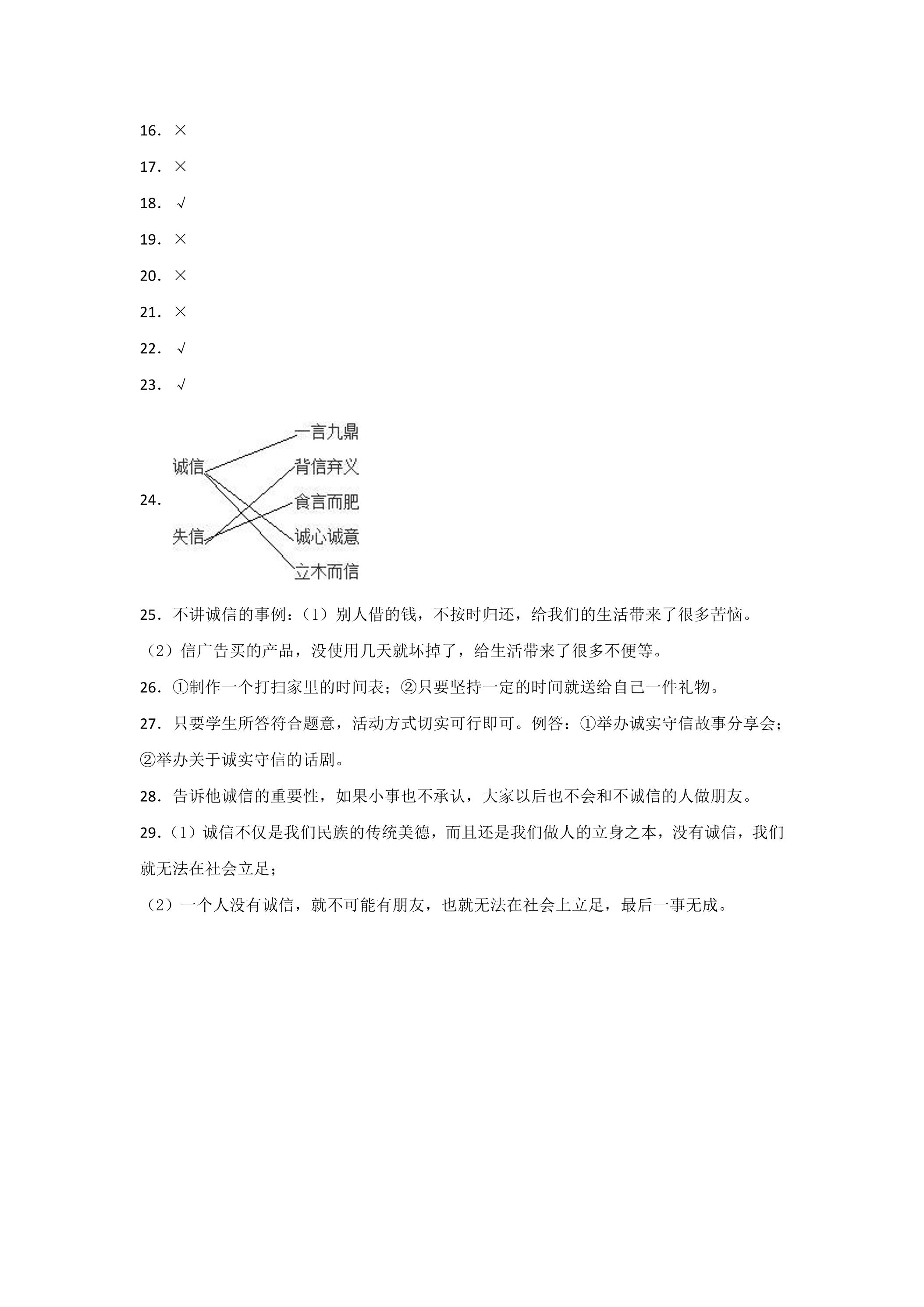 16．×

17．×

18．√

19．×

20．×

21．×

22．√

23．√

24.

诚信

失信

一言九鼎

背信弃义

食言而肥

诚心诚意

立木而信

25．不讲诚信的事例：（1）别人借的钱，不按时归还，给我们的生活带来了很多苦恼。

（2）信广告买的产品，没使用几天就坏掉了，给生活带来了很多不便等。

26．①制作一个打扫家里的时间表；②只要坚持一定的时间就送给自己一件礼物。

27．只要学生所答符合题意，活动方式切实可行即可。例答：①举办诚实守信故事分享会；②举办关于诚实守信的话剧。

28．告诉他诚信的重要性，如果小事也不承认，大家以后也不会和不诚信的人做朋友。

29.（1）诚信不仅是我们民族的传统美德，而且还是我们做人的立身之本，没有诚信，我们就无法在社会立足；

（2）一个人没有诚信，就不可能有朋友，也就无法在社会上立足，最后一事无成。